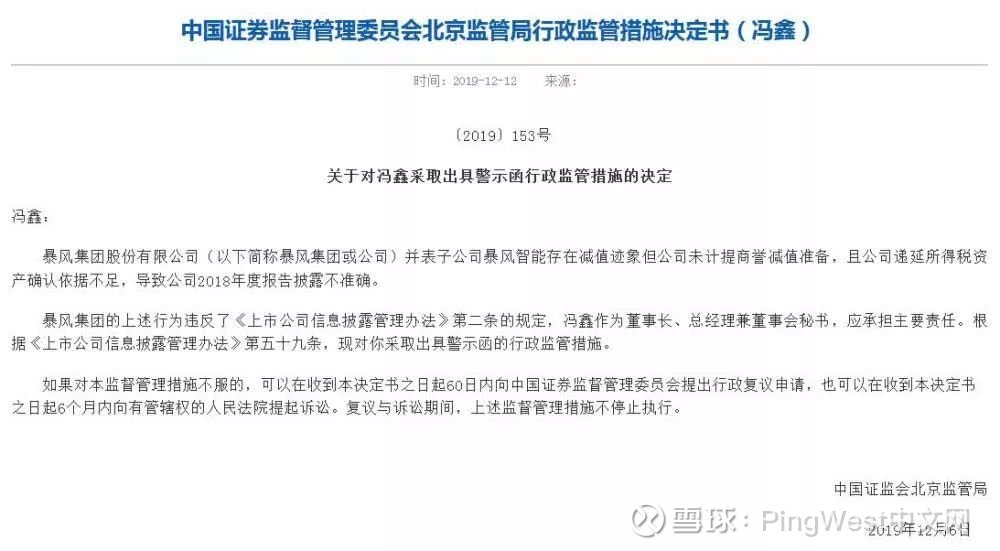 中国证券监督管理委员会北京监管局行政监管措施决定书（冯鑫）

时间：2019-12-12　来源：

〔2019〕153号

关于对冯鑫采取出具警示函行政监管措施的决定

冯鑫：

暴风集团股份有限公司（以下简称暴风集团或公司）并表子公司暴风智能存在减值迹象但公司未计提商誉减值准备，且公司递延所得税资产确认依据不足，导致公司2018年度报告披露不准确。

暴风集团的上述行为违反了《上市公司信息披露管理办法》第二条的规定，冯鑫作为董事长、总经理兼董事会秘书，应承担主要责任。根据《上市公司信息披露管理办法》第五十九条，现对你采取出具警示函的行政监管措施。

如果对本监督管理措施不服的，可以在收到本决定书之日起60日内向中国证券监督管理委员会提出行政复议申请，也可以在收到本决定书之日起6个月内向有管辖权的人民法院提起诉讼。复议与诉讼期间，上述监督管理措施不停止执行。

中国证监会北京监管局

2019年12月6日

雪球：PingWest中文网